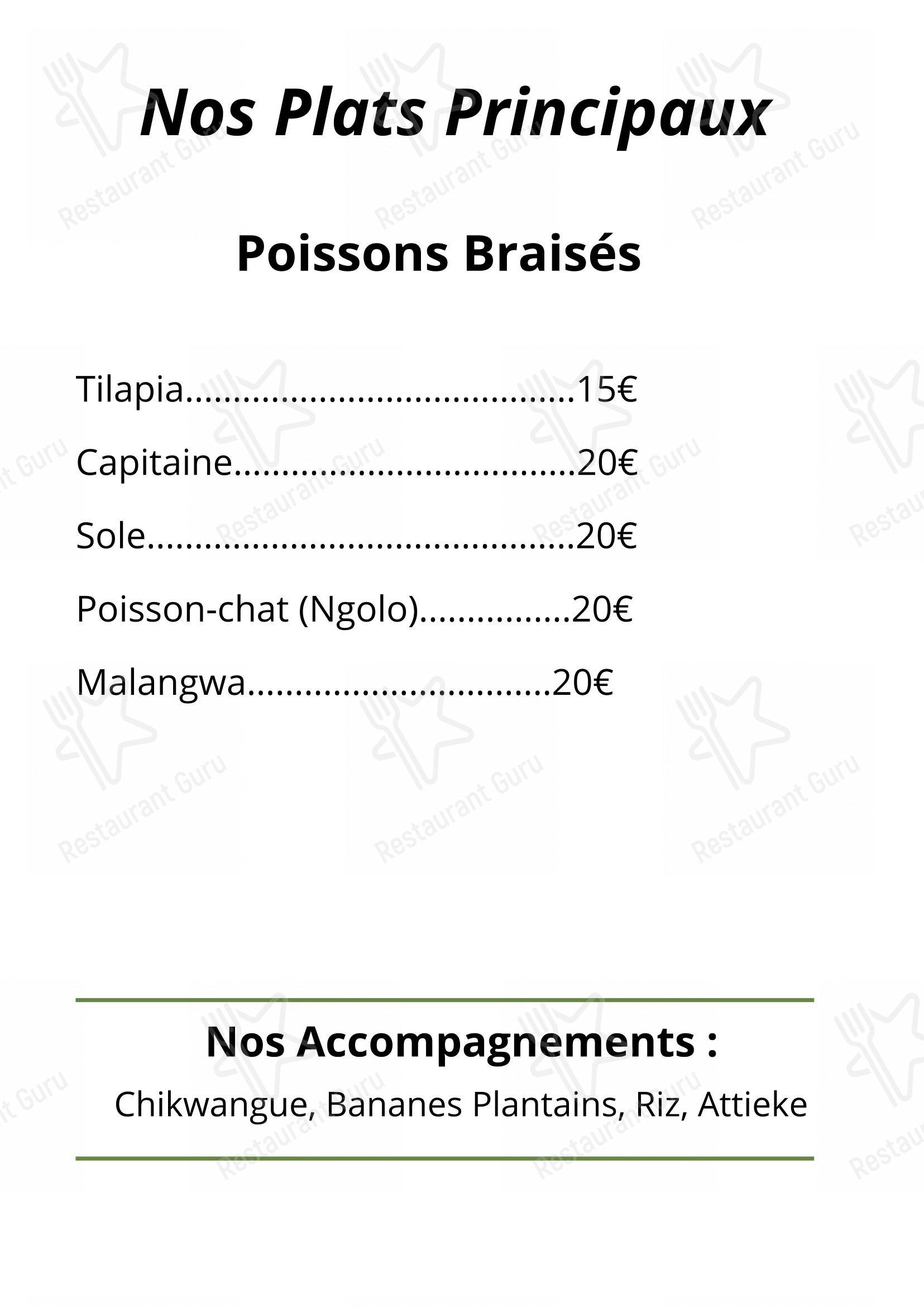 Nos Plats Principaux

Poissons Braisés

Tilapia 15€

Capitaine 20€

Sole 20€

Poisson-chat (Ngolo) 20€

Malangwa 20€

Nos Accompagnements :

Chikwangue, Bananes Plantains, Riz, Attieke

Restaurant Guru